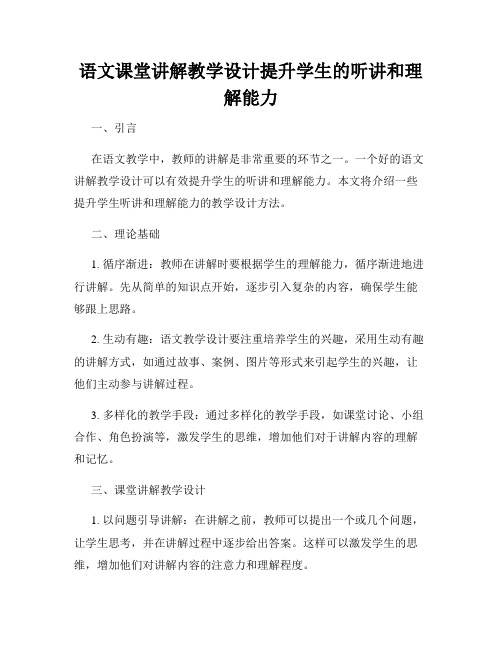 语文课堂讲解教学设计提升学生的听讲和理解能力

一、引言

在语文教学中，教师的讲解是非常重要的环节之一。一个好的语文讲解教学设计可以有效提升学生的听讲和理解能力。本文将介绍一些提升学生听讲和理解能力的教学设计方法。

二、理论基础

1. 循序渐进：教师在讲解时要根据学生的理解能力，循序渐进地进行讲解。先从简单的知识点开始，逐步引入复杂的内容，确保学生能够跟上思路。

2. 生动有趣：语文教学设计要注重培养学生的兴趣，采用生动有趣的讲解方式，如通过故事、案例、图片等形式来引起学生的兴趣，让他们主动参与讲解过程。

3. 多样化的教学手段：通过多样化的教学手段，如课堂讨论、小组合作、角色扮演等，激发学生的思维，增加他们对于讲解内容的理解和记忆。

三、课堂讲解教学设计

1. 以问题引导讲解：在讲解之前，教师可以提出一个或几个问题，让学生思考，并在讲解过程中逐步给出答案。这样可以激发学生的思维，增加他们对讲解内容的注意力和理解程度。